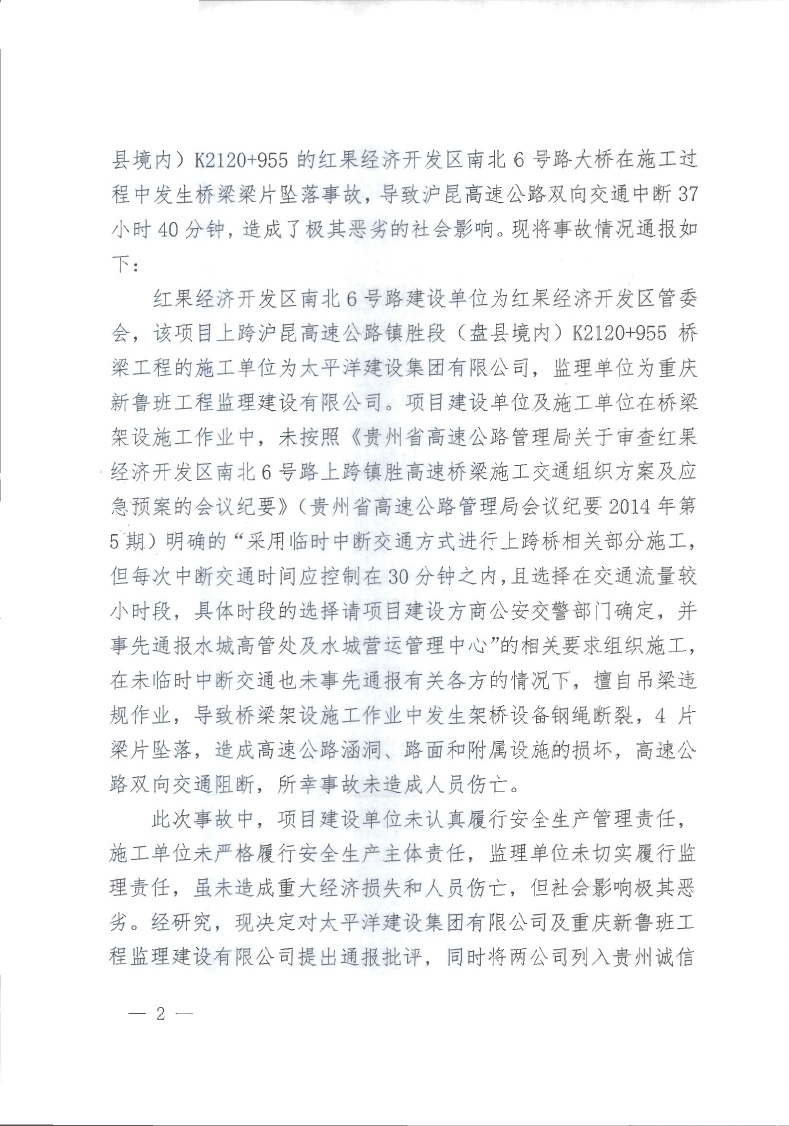 县境内）K2120+955 的红果经济开发区南北 6 号路大桥在施工过程中发生桥梁梁片坠落事故，导致沪昆高速公路双向交通中断 37 小时 40 分钟，造成了极其恶劣的社会影响。现将事故情况通报如下：

红果经济开发区南北 6 号路建设单位为红果经济开发区管委会，该项目上跨沪昆高速公路镇胜段（盘县境内）K2120+955 桥梁工程的施工单位为太平洋建设集团有限公司，监理单位为重庆新鲁班工程监理建设有限公司。项目建设单位及施工单位在桥梁架设施工作业中，未按照《贵州省高速公路管理局关于审查红果经济开发区南北 6 号路上跨镇胜高速桥梁施工交通组织方案及应急预案的会议纪要》（贵州省高速公路管理局会议纪要 2014 年第 5 期）明确的“采用临时中断交通方式进行上跨桥相关部分施工，但每次中断交通时间应控制在 30 分钟之内，且选择在交通流量较小时段，具体时段的选择请项目建设方商公安交警部门确定，并事先通报水城高管处及水城营运管理中心”的相关要求组织施工，在未临时中断交通也未事先通报有关各方的情况下，擅自吊梁违规作业，导致桥梁架设施工作业中发生架桥设备钢绳断裂，4 片梁片坠落，造成高速公路涵洞、路面和附属设施的损坏，高速公路双向交通阻断，所幸事故未造成人员伤亡。

此次事故中，项目建设单位未认真履行安全生产管理责任，施工单位未严格履行安全生产主体责任，监理单位未切实履行监理责任，虽未造成重大经济损失和人员伤亡，但社会影响极其恶劣。经研究，现决定对太平洋建设集团有限公司及重庆新鲁班工程监理建设有限公司提出通报批评，同时将两公司列入贵州诚信

— 2 —